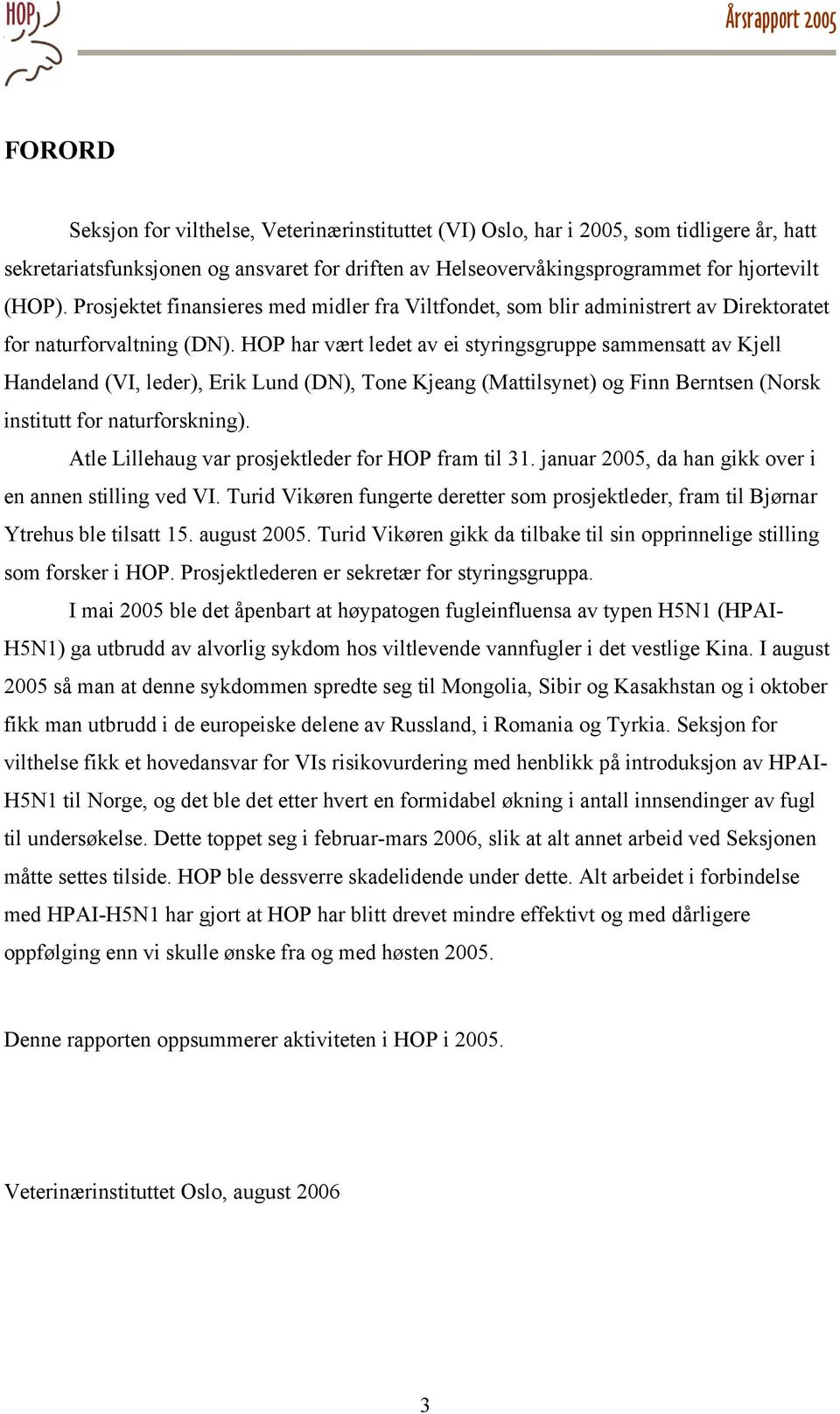 HOP

Årsrapport 2005

FORORD

Seksjon for vilthelse, Veterinærinstituttet (VI) Oslo, har i 2005, som tidligere år, hatt sekretariatsfunksjonen og ansvaret for driften av Helseovervåkingsprogrammet for hjortevilt (HOP). Prosjektet finansieres med midler fra Viltfondet, som blir administrert av Direktoratet for naturforvaltning (DN). HOP har vært ledet av ei styringsgruppe sammensatt av Kjell Handeland (VI, leder), Erik Lund (DN), Tone Kjeang (Mattilsynet) og Finn Berntsen (Norsk institutt for naturforskning).

Atle Lillehaug var prosjektleder for HOP fram til 31. januar 2005, da han gikk over i en annen stilling ved VI. Turid Vikøren fungerte deretter som prosjektleder, fram til Bjørnar Ytrehus ble tilsatt 15. august 2005. Turid Vikøren gikk da tilbake til sin opprinnelige stilling som forsker i HOP. Prosjektlederen er sekretær for styringsgruppa.

I mai 2005 ble det åpenbart at høypatogen fugleinfluensa av typen H5N1 (HPAI-H5N1) ga utbrudd av alvorlig sykdom hos viltlevende vannfugler i det vestlige Kina. I august 2005 så man at denne sykdommen spredte seg til Mongolia, Sibir og Kasakhstan og i oktober fikk man utbrudd i de europeiske delene av Russland, i Romania og Tyrkia. Seksjon for vilthelse fikk et hovedansvar for VIs risikovurdering med henblikk på introduksjon av HPAI-H5N1 til Norge, og det ble det etter hvert en formidabel økning i antall innsendinger av fugl til undersøkelse. Dette toppet seg i februar-mars 2006, slik at alt annet arbeid ved Seksjonen måtte settes tilside. HOP ble dessverre skadelidende under dette. Alt arbeidet i forbindelse med HPAI-H5N1 har gjort at HOP har blitt drevet mindre effektivt og med dårligere oppfølging enn vi skulle ønske fra og med høsten 2005.

Denne rapporten oppsummerer aktiviteten i HOP i 2005.

Veterinærinstituttet Oslo, august 2006

3